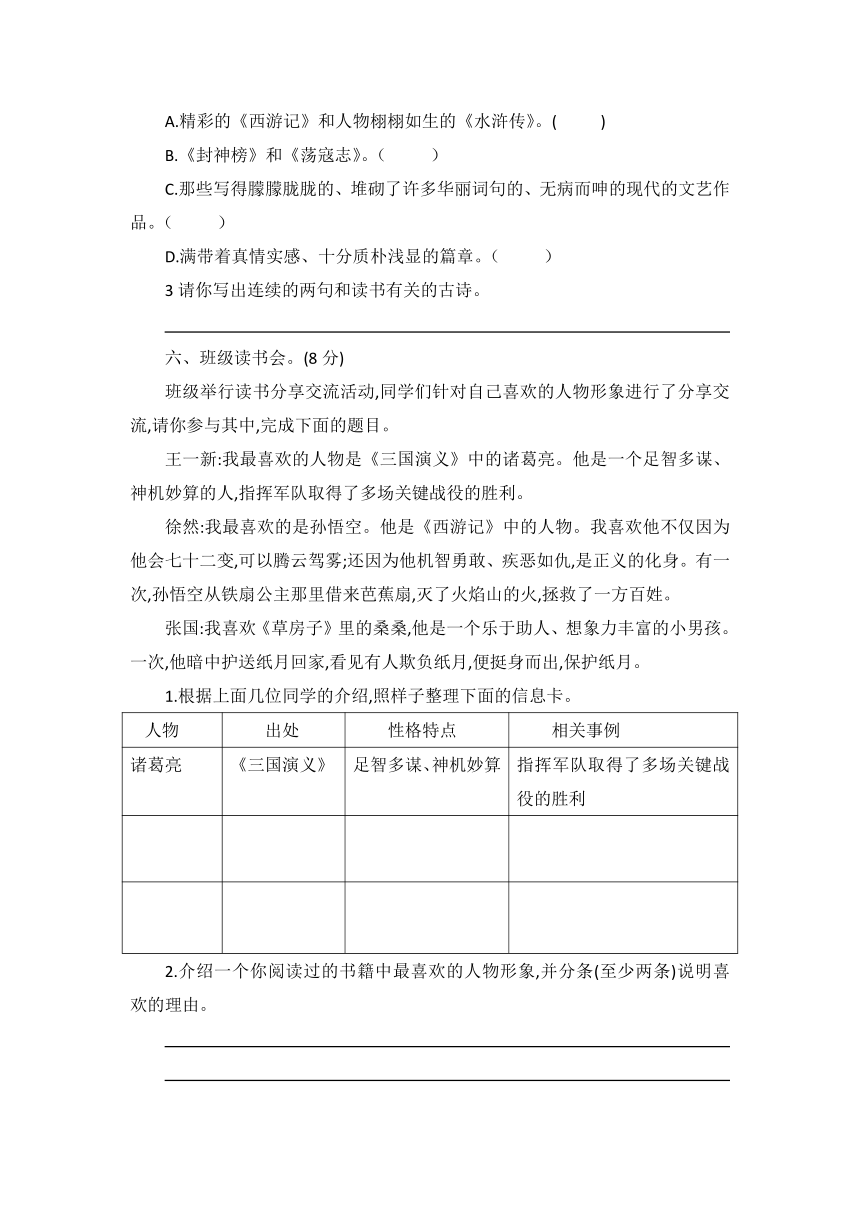 A.精彩的《西游记》和人物栩栩如生的《水浒传》。(　　)

B.《封神榜》和《荡寇志》。(　　)

C.那些写得朦朦胧胧的、堆砌了许多华丽词句的、无病而呻的现代的文艺作品。(　　)

D.满带着真情实感、十分质朴浅显的篇章。(　　)

3 请你写出连续的两句和读书有关的古诗。

六、班级读书会。(8 分)

班级举行读书分享交流活动,同学们针对自己喜欢的人物形象进行了分享交流,请你参与其中,完成下面的题目。

王一新:我最喜欢的人物是《三国演义》中的诸葛亮。他是一个足智多谋、神机妙算的人,指挥军队取得了多场关键战役的胜利。

徐然:我最喜欢的是孙悟空。他是《西游记》中的人物。我喜欢他不仅因为他会七十二变,可以腾云驾雾;还因为他机智勇敢、疾恶如仇,是正义的化身。有一次,孙悟空从铁扇公主那里借来芭蕉扇,灭了火焰山的火,拯救了一方百姓。

张国:我喜欢《草房子》里的桑桑,他是一个乐于助人、想象力丰富的小男孩。一次,他暗中护送纸月回家,看见有人欺负纸月,便挺身而出,保护纸月。

1.根据上面几位同学的介绍,照样子整理下面的信息卡。

| 人物 | 出处 | 性格特点 | 相关事例 |
|---|---|---|---|
| 诸葛亮 | 《三国演义》 | 足智多谋、神机妙算 | 指挥军队取得了多场关键战役的胜利 |
| | | | |
| | | | |

2.介绍一个你阅读过的书籍中最喜欢的人物形象,并分条(至少两条)说明喜欢的理由。